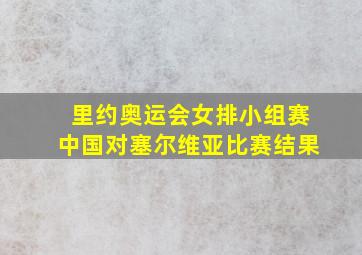 里约奥运会女排小组赛
中国对塞尔维亚比赛结果